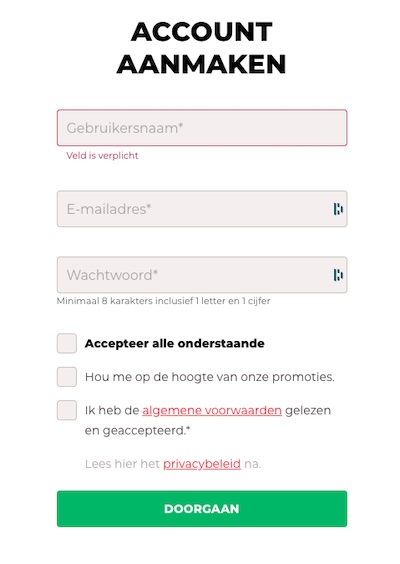 ACCOUNT AANMAKEN

Gebruikersnaam*

Veld is verplicht

E-mailadres*

Wachtwoord*

Minimaal 8 karakters inclusief 1 letter en 1 cijfer

Accepteer alle onderstaande

Hou me op de hoogte van onze promoties.

Ik heb de algemene voorwaarden gelezen en geaccepteerd.*

Lees hier het privacybeleid na.

DOORGAAN